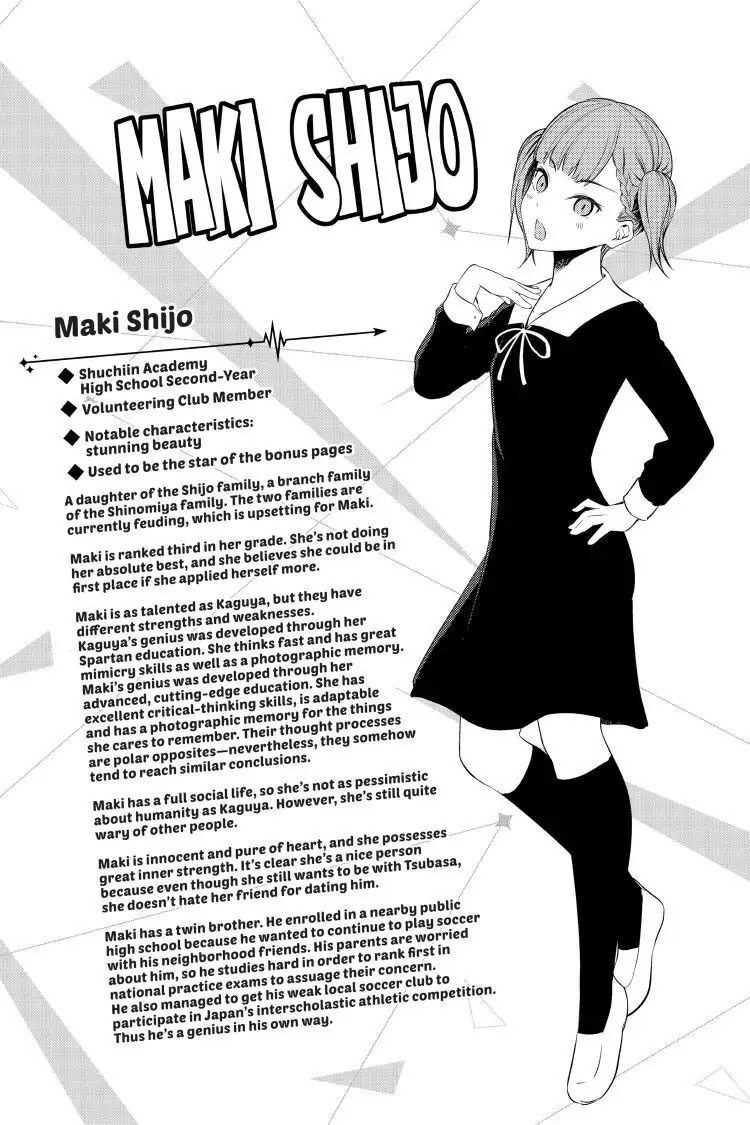 MAKI SHIJO

Maki Shijo

◆ Shuchiin Academy High School Second-Year
◆ Volunteering Club Member
◆ Notable characteristics: stunning beauty
◆ Used to be the star of the bonus pages

A daughter of the Shijo family, a branch family of the Shinomiya family. The two families are currently feuding, which is upsetting for Maki.

Maki is ranked third in her grade. She's not doing her absolute best, and she believes she could be in first place if she applied herself more.

Maki is as talented as Kaguya, but they have different strengths and weaknesses. Kaguya's genius was developed through her Spartan education. She thinks fast and has great mimicry skills as well as a photographic memory. Maki's genius was developed through her advanced, cutting-edge education. She has excellent critical-thinking skills, is adaptable and has a photographic memory for the things she cares to remember. Their thought processes are polar opposites—nevertheless, they somehow tend to reach similar conclusions.

Maki has a full social life, so she's not as pessimistic about humanity as Kaguya. However, she's still quite wary of other people.

Maki is innocent and pure of heart, and she possesses great inner strength. It's clear she's a nice person because even though she still wants to be with Tsubasa, she doesn't hate her friend for dating him.

Maki has a twin brother. He enrolled in a nearby public high school because he wanted to continue to play soccer with his neighborhood friends. His parents are worried about him, so he studies hard in order to rank first in national practice exams to assuage their concern. He also managed to get his weak local soccer club to participate in Japan's interscholastic athletic competition. Thus he's a genius in his own way.